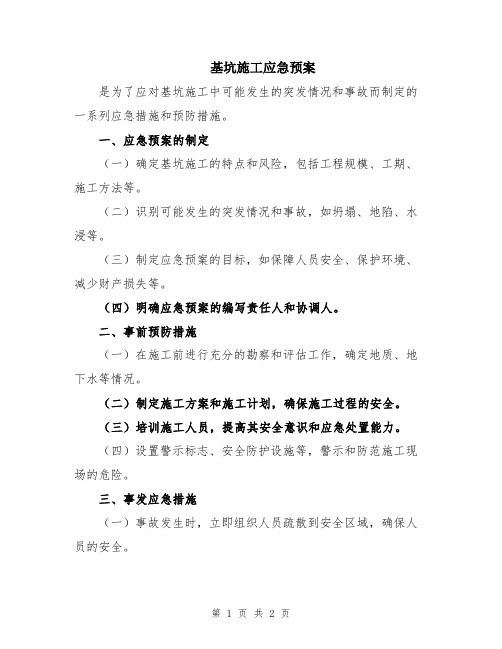 基坑施工应急预案

是为了应对基坑施工中可能发生的突发情况和事故而制定的一系列应急措施和预防措施。

一、应急预案的制定

（一）确定基坑施工的特点和风险，包括工程规模、工期、施工方法等。

（二）识别可能发生的突发情况和事故，如坍塌、地陷、水浸等。

（三）制定应急预案的目标，如保障人员安全、保护环境、减少财产损失等。

（四）明确应急预案的编写责任人和协调人。

二、事前预防措施

（一）在施工前进行充分的勘察和评估工作，确定地质、地下水等情况。

（二）制定施工方案和施工计划，确保施工过程的安全。

（三）培训施工人员，提高其安全意识和应急处置能力。

（四）设置警示标志、安全防护设施等，警示和防范施工现场的危险。

三、事发应急措施

（一）事故发生时，立即组织人员疏散到安全区域，确保人员的安全。

第 1 页 共 2 页